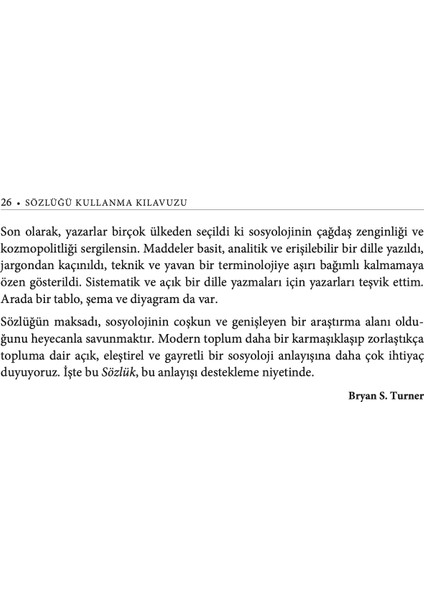 26 • SÖZLÜĞÜ KULLANMA KILAVUZU

Son olarak, yazarlar birçok ülkeden seçildi ki sosyolojinin çağdaş zenginliği ve kozmopolitliği sergilensin. Maddeler basit, analitik ve erişilebilir bir dille yazıldı, jargondan kaçınıldı, teknik ve yavan bir terminolojiye aşırı bağımlı kalmamaya özen gösterildi. Sistematik ve açık bir dille yazmaları için yazarları teşvik ettim. Arada bir tablo, şema ve diyagram da var.

Sözlüğün maksadı, sosyolojinin coşkun ve genişleyen bir araştırma alanı olduğunu heyecanla savunmaktır. Modern toplum daha bir karmaşıklaşıp zorlaştıkça topluma dair açık, eleştirel ve gayretli bir sosyoloji anlayışına daha çok ihtiyaç duyuyoruz. İşte bu Sözlük, bu anlayışı destekleme niyetinde.

Bryan S. Turner